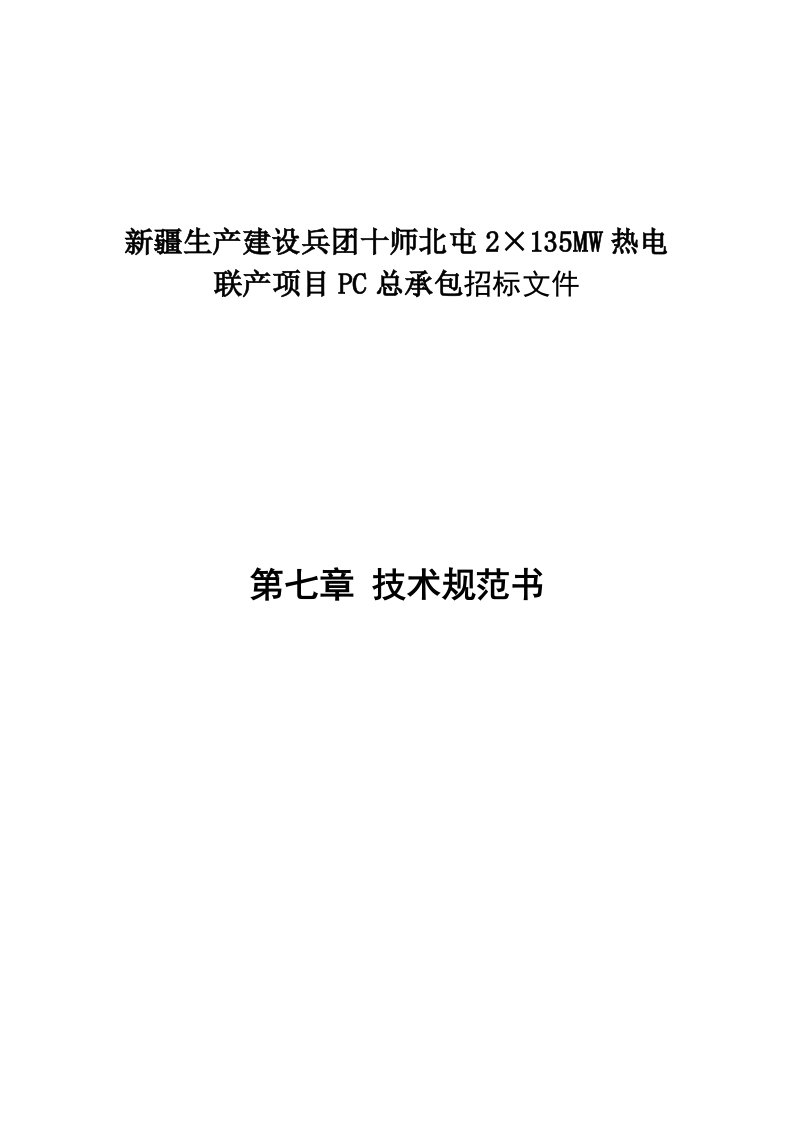 新疆生产建设兵团十师北屯 2×135MW 热电联产项目 PC 总承包招标文件

第七章 技术规范书